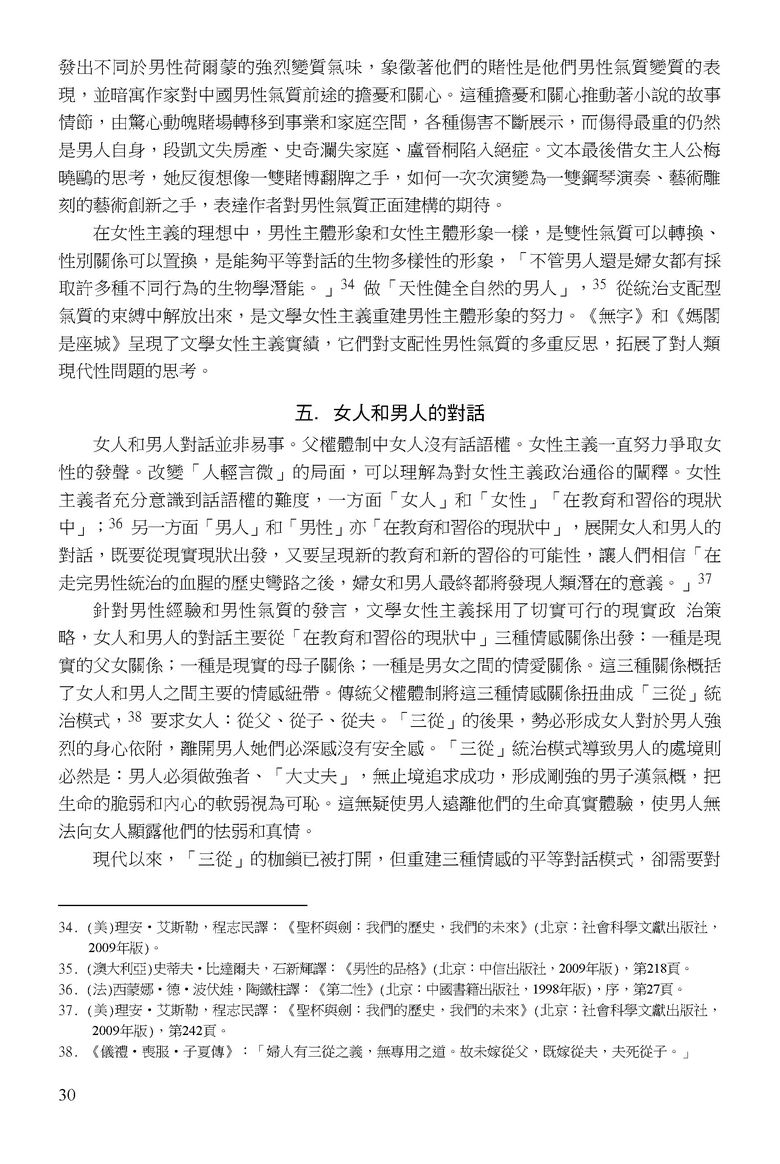 發出不同於男性荷爾蒙的強烈變質氣味，象徵著他們的賭性是他們男性氣質變質的表現，並暗寓作家對中國男性氣質前途的擔憂和關心。這種擔憂和關心推動著小說的故事情節，由驚心動魄賭場轉移到事業和家庭空間，各種傷害不斷展示，而傷得最重的仍然是男人自身，段凱文失房產、史奇瀾失家庭、盧晉桐陷入絕症。文本最後借女主人公梅曉鷗的思考，她反復想像一雙賭博翻牌之手，如何一次次演變為一雙鋼琴演奏、藝術雕刻的藝術創新之手，表達作者對男性氣質正面建構的期待。

在女性主義的理想中，男性主體形象和女性主體形象一樣，是雙性氣質可以轉換、性別關係可以置換，是能夠平等對話的生物多樣性的形象，「不管男人還是婦女都有採取許多種不同行為的生物學潛能。」$^{34}$ 做「天性健全自然的男人」，$^{35}$ 從統治支配型氣質的束縛中解放出來，是文學女性主義重建男性主體形象的努力。《無字》和《媽閣是座城》呈現了文學女性主義實績，它們對支配性男性氣質的多重反思，拓展了對人類現代性問題的思考。

五. 女人和男人的對話

女人和男人對話並非易事。父權體制中女人沒有話語權。女性主義一直努力爭取女性的發聲。改變「人輕言微」的局面，可以理解為對女性主義政治通俗的闡釋。女性主義者充分意識到話語權的難度，一方面「女人」和「女性」「在教育和習俗的現狀中」；$^{36}$ 另一方面「男人」和「男性」亦「在教育和習俗的現狀中」，展開女人和男人的對話，既要從現實現狀出發，又要呈現新的教育和新的習俗的可能性，讓人們相信「在走完男性統治的血腥的歷史彎路之後，婦女和男人最終都將發現人類潛在的意義。」$^{37}$

針對男性經驗和男性氣質的發言，文學女性主義採用了切實可行的現實政 治策略，女人和男人的對話主要從「在教育和習俗的現狀中」三種情感關係出發：一種是現實的父女關係；一種是現實的母子關係；一種是男女之間的情愛關係。這三種關係概括了女人和男人之間主要的情感紐帶。傳統父權體制將這三種情感關係扭曲成「三從」統治模式，$^{38}$ 要求女人：從父、從子、從夫。「三從」的後果，勢必形成女人對於男人強烈的身心依附，離開男人她們必深感沒有安全感。「三從」統治模式導致男人的處境則必然是：男人必須做強者、「大丈夫」，無止境追求成功，形成剛強的男子漢氣概，把生命的脆弱和內心的軟弱視為可恥。這無疑使男人遠離他們的生命真實體驗，使男人無法向女人顯露他們的怯弱和真情。

現代以來，「三從」的枷鎖已被打開，但重建三種情感的平等對話模式，卻需要對

34. (美)理安・艾斯勒，程志民譯：《聖杯與劍：我們的歷史，我們的未來》(北京：社會科學文獻出版社，2009年版)。
35. (澳大利亞)史蒂夫・比達爾夫，石新輝譯：《男性的品格》(北京：中信出版社，2009年版)，第218頁。
36. (法)西蒙娜・德・波伏娃，陶鐵柱譯：《第二性》(北京：中國書籍出版社，1998年版)，序，第27頁。
37. (美)理安・艾斯勒，程志民譯：《聖杯與劍：我們的歷史，我們的未來》(北京：社會科學文獻出版社，2009年版)，第242頁。
38. 《儀禮・喪服・子夏傳》：「婦人有三從之義，無專用之道。故未嫁從父，既嫁從夫，夫死從子。」

30